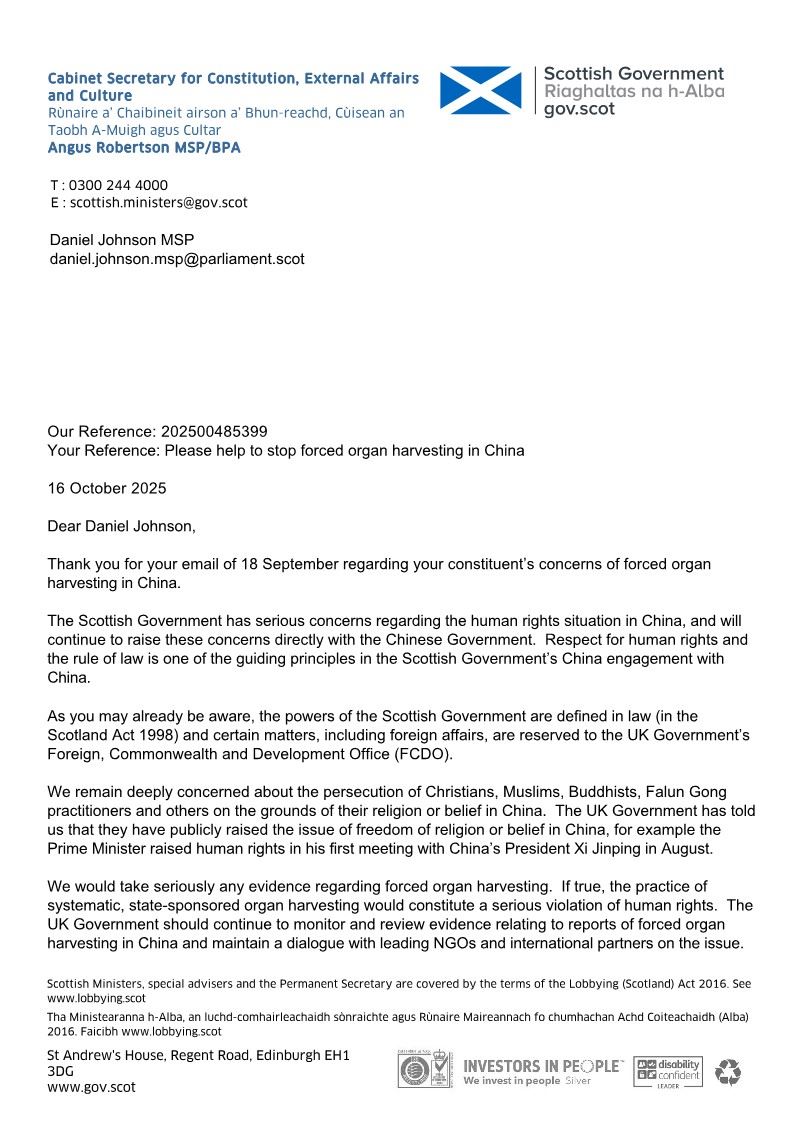 Cabinet Secretary for Constitution, External Affairs and Culture
Rùnaire a' Chaibineit airson a' Bhun-reachd, Cùisean an Taobh A-Muigh agus Cultar
Angus Robertson MSP/BPA

Scottish Government
Riaghaltas na h-Alba
gov.scot

T : 0300 244 4000
E : scottish.ministers@gov.scot

Daniel Johnson MSP
daniel.johnson.msp@parliament.scot

Our Reference: 202500485399
Your Reference: Please help to stop forced organ harvesting in China

16 October 2025

Dear Daniel Johnson,

Thank you for your email of 18 September regarding your constituent's concerns of forced organ harvesting in China.

The Scottish Government has serious concerns regarding the human rights situation in China, and will continue to raise these concerns directly with the Chinese Government. Respect for human rights and the rule of law is one of the guiding principles in the Scottish Government's China engagement with China.

As you may already be aware, the powers of the Scottish Government are defined in law (in the Scotland Act 1998) and certain matters, including foreign affairs, are reserved to the UK Government's Foreign, Commonwealth and Development Office (FCDO).

We remain deeply concerned about the persecution of Christians, Muslims, Buddhists, Falun Gong practitioners and others on the grounds of their religion or belief in China. The UK Government has told us that they have publicly raised the issue of freedom of religion or belief in China, for example the Prime Minister raised human rights in his first meeting with China's President Xi Jinping in August.

We would take seriously any evidence regarding forced organ harvesting. If true, the practice of systematic, state-sponsored organ harvesting would constitute a serious violation of human rights. The UK Government should continue to monitor and review evidence relating to reports of forced organ harvesting in China and maintain a dialogue with leading NGOs and international partners on the issue.

Scottish Ministers, special advisers and the Permanent Secretary are covered by the terms of the Lobbying (Scotland) Act 2016. See www.lobbying.scot
Tha Ministearanna h-Alba, an luchd-comhairleachaidh sònraichte agus Rùnaire Maireannach fo chumhachan Achd Coiteachaidh (Alba) 2016. Faicibh www.lobbying.scot

St Andrew's House, Regent Road, Edinburgh EH1 3DG
www.gov.scot

INVESTORS IN PEOPLE We invest in people Silver
disability confident LEADER